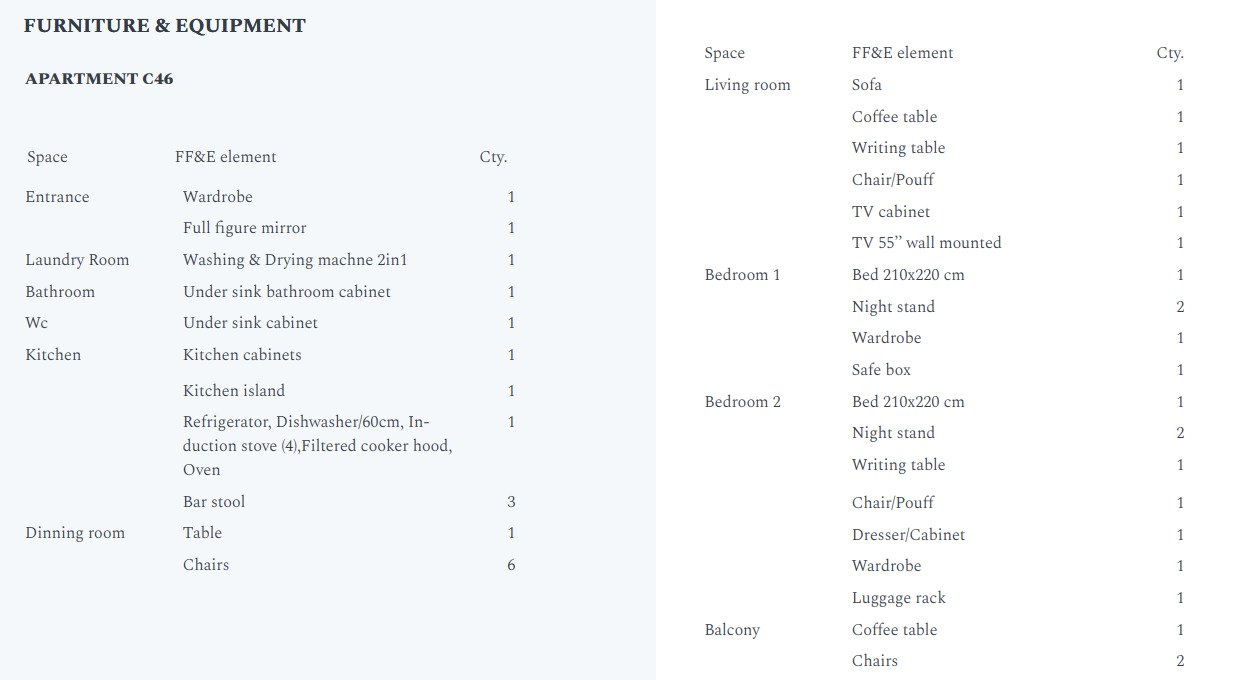 FURNITURE & EQUIPMENT

APARTMENT C46

| Space | FF&E element | Cty. |
|---|---|---|
| Entrance | Wardrobe | 1 |
| | Full figure mirror | 1 |
| Laundry Room | Washing & Drying machne 2in1 | 1 |
| Bathroom | Under sink bathroom cabinet | 1 |
| Wc | Under sink cabinet | 1 |
| Kitchen | Kitchen cabinets | 1 |
| | Kitchen island | 1 |
| | Refrigerator, Dishwasher/60cm, Induction stove (4),Filtered cooker hood, Oven | 1 |
| | Bar stool | 3 |
| Dinning room | Table | 1 |
| | Chairs | 6 |

| Space | FF&E element | Cty. |
|---|---|---|
| Living room | Sofa | 1 |
| | Coffee table | 1 |
| | Writing table | 1 |
| | Chair/Pouff | 1 |
| | TV cabinet | 1 |
| | TV 55" wall mounted | 1 |
| Bedroom 1 | Bed 210x220 cm | 1 |
| | Night stand | 2 |
| | Wardrobe | 1 |
| | Safe box | 1 |
| Bedroom 2 | Bed 210x220 cm | 1 |
| | Night stand | 2 |
| | Writing table | 1 |
| | Chair/Pouff | 1 |
| | Dresser/Cabinet | 1 |
| | Wardrobe | 1 |
| | Luggage rack | 1 |
| Balcony | Coffee table | 1 |
| | Chairs | 2 |